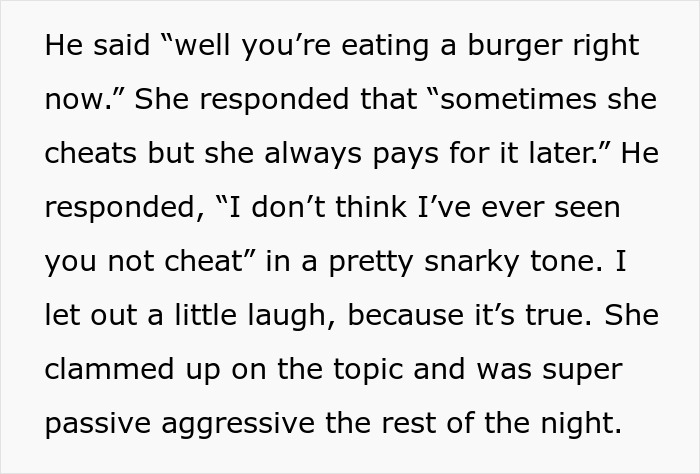 He said “well you’re eating a burger right now.” She responded that “sometimes she cheats but she always pays for it later.” He responded, “I don’t think I’ve ever seen you not cheat” in a pretty snarky tone. I let out a little laugh, because it’s true. She clammed up on the topic and was super passive aggressive the rest of the night.